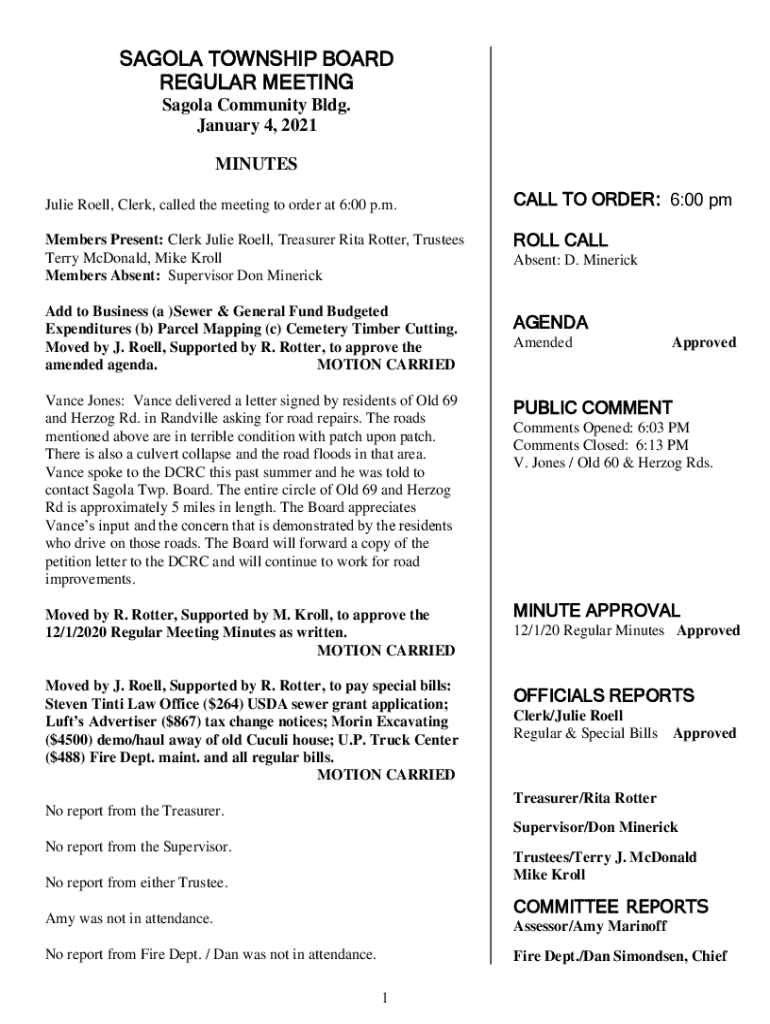 SAGOLA TOWNSHIP BOARD
REGULAR MEETING
Sagola Community Bldg.
January 4, 2021

MINUTES

Julie Roell, Clerk, called the meeting to order at 6:00 p.m.

Members Present: Clerk Julie Roell, Treasurer Rita Rotter, Trustees Terry McDonald, Mike Kroll
Members Absent: Supervisor Don Minerick

Add to Business (a )Sewer & General Fund Budgeted Expenditures (b) Parcel Mapping (c) Cemetery Timber Cutting. Moved by J. Roell, Supported by R. Rotter, to approve the amended agenda. MOTION CARRIED

Vance Jones: Vance delivered a letter signed by residents of Old 69 and Herzog Rd. in Randville asking for road repairs. The roads mentioned above are in terrible condition with patch upon patch. There is also a culvert collapse and the road floods in that area. Vance spoke to the DCRC this past summer and he was told to contact Sagola Twp. Board. The entire circle of Old 69 and Herzog Rd is approximately 5 miles in length. The Board appreciates Vance's input and the concern that is demonstrated by the residents who drive on those roads. The Board will forward a copy of the petition letter to the DCRC and will continue to work for road improvements.

Moved by R. Rotter, Supported by M. Kroll, to approve the 12/1/2020 Regular Meeting Minutes as written. MOTION CARRIED

Moved by J. Roell, Supported by R. Rotter, to pay special bills: Steven Tinti Law Office ($264) USDA sewer grant application; Luft's Advertiser ($867) tax change notices; Morin Excavating ($4500) demo/haul away of old Cuculi house; U.P. Truck Center ($488) Fire Dept. maint. and all regular bills. MOTION CARRIED

No report from the Treasurer.

No report from the Supervisor.

No report from either Trustee.

Amy was not in attendance.

No report from Fire Dept. / Dan was not in attendance.

CALL TO ORDER: 6:00 pm

ROLL CALL
Absent: D. Minerick

AGENDA
Amended Approved

PUBLIC COMMENT
Comments Opened: 6:03 PM
Comments Closed: 6:13 PM
V. Jones / Old 60 & Herzog Rds.

MINUTE APPROVAL
12/1/20 Regular Minutes Approved

OFFICIALS REPORTS
Clerk/Julie Roell
Regular & Special Bills Approved

Treasurer/Rita Rotter

Supervisor/Don Minerick

Trustees/Terry J. McDonald
Mike Kroll

COMMITTEE REPORTS
Assessor/Amy Marinoff

Fire Dept./Dan Simondsen, Chief

1